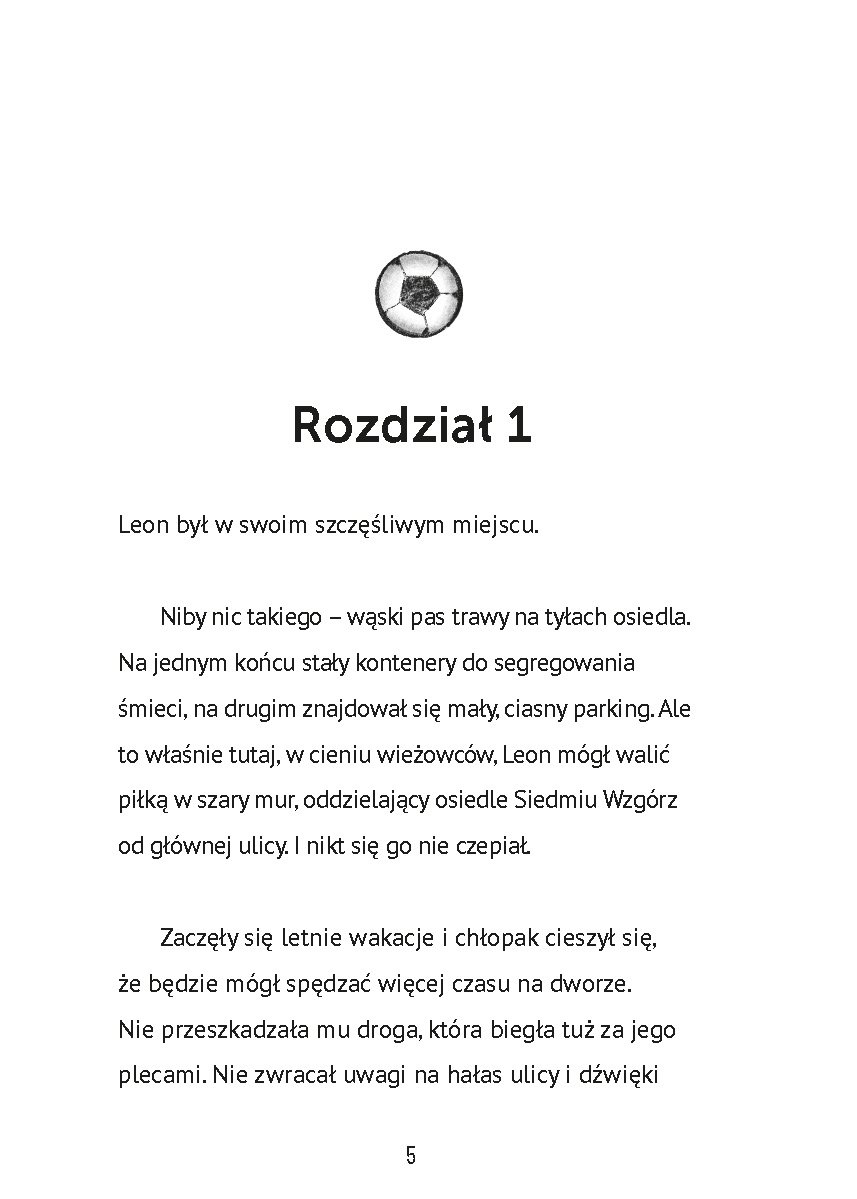 Rozdział 1

Leon był w swoim szczęśliwym miejscu.

Niby nic takiego – wąski pas trawy na tyłach osiedla. Na jednym końcu stały kontenery do segregowania śmieci, na drugim znajdował się mały, ciasny parking. Ale to właśnie tutaj, w cieniu wieżowców, Leon mógł walić piłką w szary mur, oddzielający osiedle Siedmiu Wzgórz od głównej ulicy. I nikt się go nie czepiał.

Zaczęły się letnie wakacje i chłopak cieszył się, że będzie mógł spędzać więcej czasu na dworze. Nie przeszkadzała mu droga, która biegła tuż za jego plecami. Nie zwracał uwagi na hałas ulicy i dźwięki

5